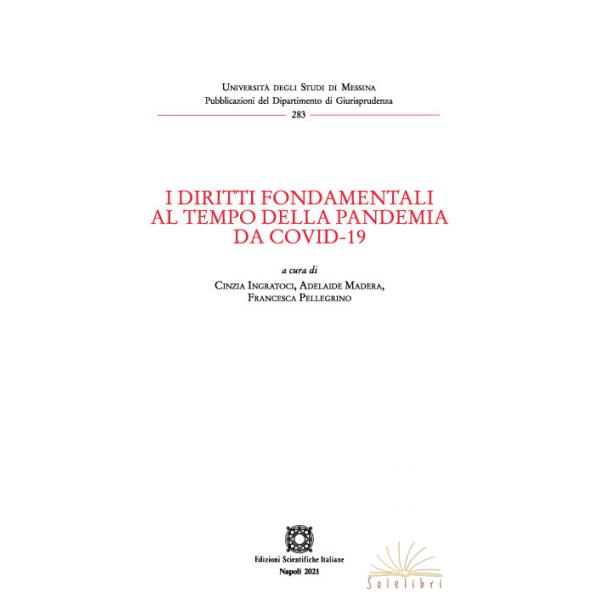 Università degli Studi di Messina
Pubblicazioni del Dipartimento di Giurisprudenza
283

I DIRITTI FONDAMENTALI AL TEMPO DELLA PANDEMIA DA COVID-19

a cura di
Cinzia Ingratoci, Adelaide Madera, Francesca Pellegrino

Edizioni Scientifiche Italiane
Napoli 2021

Solelibri